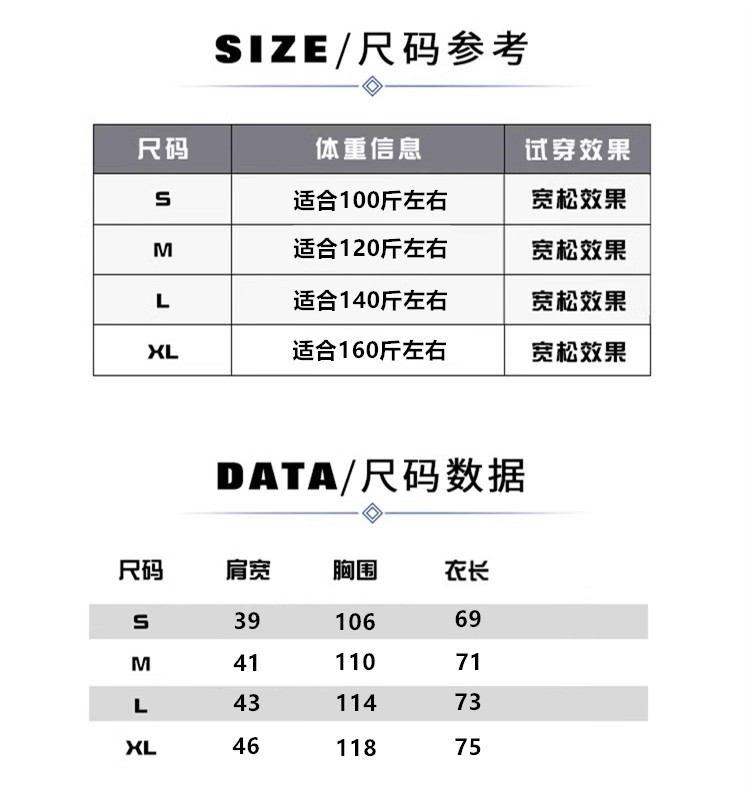 SIZE/尺码参考

| 尺码 | 体重信息 | 试穿效果 |
|---|---|---|
| S | 适合100斤左右 | 宽松效果 |
| M | 适合120斤左右 | 宽松效果 |
| L | 适合140斤左右 | 宽松效果 |
| XL | 适合160斤左右 | 宽松效果 |

DATA/尺码数据

| 尺码 | 肩宽 | 胸围 | 衣长 |
|---|---|---|---|
| S | 39 | 106 | 69 |
| M | 41 | 110 | 71 |
| L | 43 | 114 | 73 |
| XL | 46 | 118 | 75 |